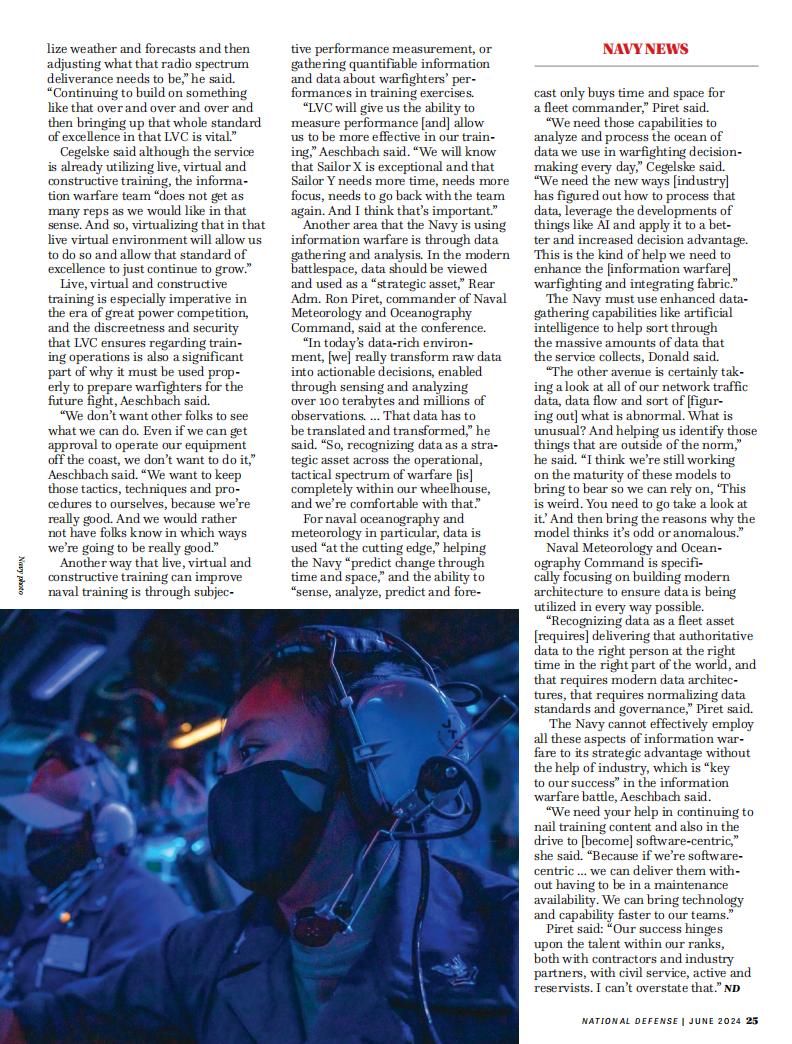 NAVY NEWS

lize weather and forecasts and then adjusting what that radio spectrum deliverance needs to be," he said. "Continuing to build on something like that over and over and over and then bringing up that whole standard of excellence in that LVC is vital."

Cegelske said although the service is already utilizing live, virtual and constructive training, the information warfare team "does not get as many reps as we would like in that sense. And so, virtualizing that in that live virtual environment will allow us to do so and allow that standard of excellence to just continue to grow."

Live, virtual and constructive training is especially imperative in the era of great power competition, and the discreetness and security that LVC ensures regarding training operations is also a significant part of why it must be used properly to prepare warfighters for the future fight, Aeschbach said.

"We don't want other folks to see what we can do. Even if we can get approval to operate our equipment off the coast, we don't want to do it," Aeschbach said. "We want to keep those tactics, techniques and procedures to ourselves, because we're really good. And we would rather not have folks know in which ways we're going to be really good."

Another way that live, virtual and constructive training can improve naval training is through subjective performance measurement, or gathering quantifiable information and data about warfighters' performances in training exercises.

"LVC will give us the ability to measure performance [and] allow us to be more effective in our training," Aeschbach said. "We will know that Sailor X is exceptional and that Sailor Y needs more time, needs more focus, needs to go back with the team again. And I think that's important."

Another area that the Navy is using information warfare is through data gathering and analysis. In the modern battlespace, data should be viewed and used as a "strategic asset," Rear Adm. Ron Piret, commander of Naval Meteorology and Oceanography Command, said at the conference.

"In today's data-rich environment, [we] really transform raw data into actionable decisions, enabled through sensing and analyzing over 100 terabytes and millions of observations. … That data has to be translated and transformed," he said. "So, recognizing data as a strategic asset across the operational, tactical spectrum of warfare [is] completely within our wheelhouse, and we're comfortable with that."

For naval oceanography and meteorology in particular, data is used "at the cutting edge," helping the Navy "predict change through time and space," and the ability to "sense, analyze, predict and forecast only buys time and space for a fleet commander," Piret said.

"We need those capabilities to analyze and process the ocean of data we use in warfighting decision-making every day," Cegelske said. "We need the new ways [industry] has figured out how to process that data, leverage the developments of things like AI and apply it to a better and increased decision advantage. This is the kind of help we need to enhance the [information warfare] warfighting and integrating fabric."

The Navy must use enhanced data-gathering capabilities like artificial intelligence to help sort through the massive amounts of data that the service collects, Donald said.

"The other avenue is certainly taking a look at all of our network traffic data, data flow and sort of [figuring out] what is abnormal. What is unusual? And helping us identify those things that are outside of the norm," he said. "I think we're still working on the maturity of these models to bring to bear so we can rely on, 'This is weird. You need to go take a look at it.' And then bring the reasons why the model thinks it's odd or anomalous."

Naval Meteorology and Oceanography Command is specifically focusing on building modern architecture to ensure data is being utilized in every way possible.

"Recognizing data as a fleet asset [requires] delivering that authoritative data to the right person at the right time in the right part of the world, and that requires modern data architectures, that requires normalizing data standards and governance," Piret said.

The Navy cannot effectively employ all these aspects of information warfare to its strategic advantage without the help of industry, which is "key to our success" in the information warfare battle, Aeschbach said.

"We need your help in continuing to nail training content and also in the drive to [become] software-centric," she said. "Because if we're software-centric … we can deliver them without having to be in a maintenance availability. We can bring technology and capability faster to our teams."

Piret said: "Our success hinges upon the talent within our ranks, both with contractors and industry partners, with civil service, active and reservists. I can't overstate that." ND

Navy photo

NATIONAL DEFENSE | JUNE 2024 25